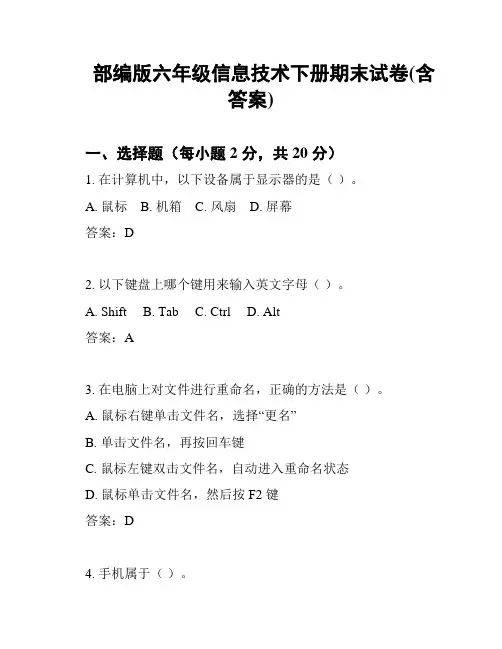 部编版六年级信息技术下册期末试卷(含答案)

一、选择题（每小题 2 分，共 20 分）

1. 在计算机中，以下设备属于显示器的是（ ）。

A. 鼠标 B. 机箱 C. 风扇 D. 屏幕

答案：D

2. 以下键盘上哪个键用来输入英文字母（ ）。

A. Shift B. Tab C. Ctrl D. Alt

答案：A

3. 在电脑上对文件进行重命名，正确的方法是（ ）。

A. 鼠标右键单击文件名，选择“更名”

B. 单击文件名，再按回车键

C. 鼠标左键双击文件名，自动进入重命名状态

D. 鼠标单击文件名，然后按 F2 键

答案：D

4. 手机属于（ ）。